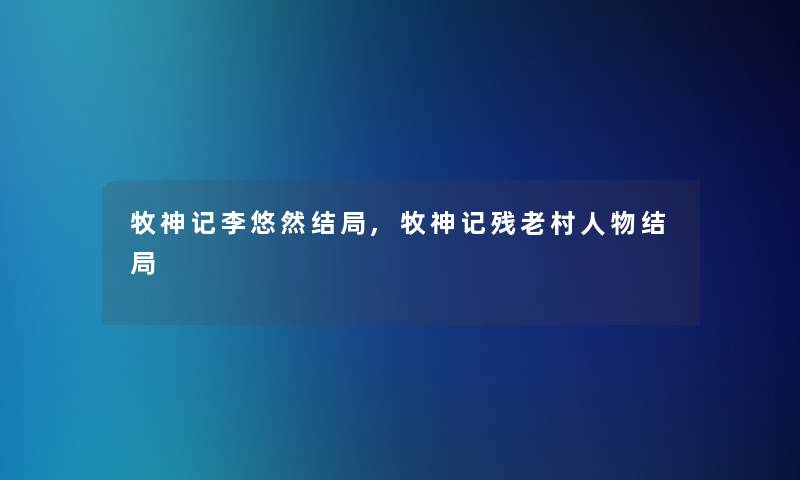 牧神记李悠然结局，牧神记残老村人物结局